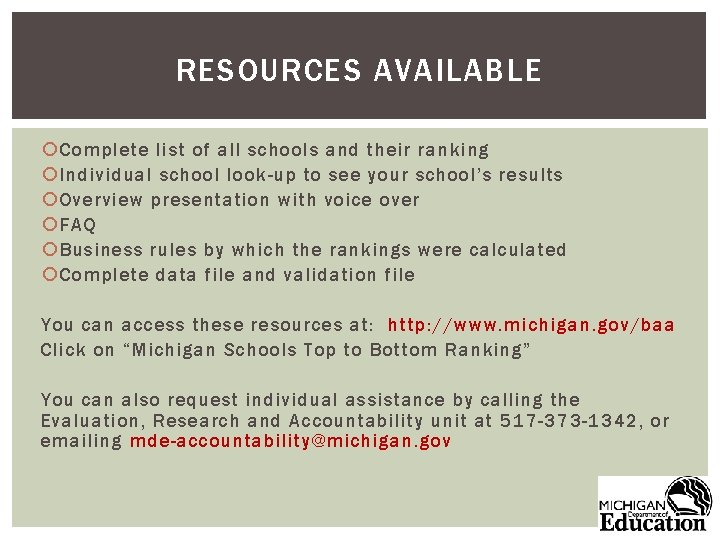 RESOURCES AVAILABLE

Complete list of all schools and their ranking
Individual school look-up to see your school's results
Overview presentation with voice over
FAQ
Business rules by which the rankings were calculated
Complete data file and validation file

You can access these resources at: http://www.michigan.gov/baa
Click on "Michigan Schools Top to Bottom Ranking"

You can also request individual assistance by calling the Evaluation, Research and Accountability unit at 517-373-1342, or emailing mde-accountability@michigan.gov

MICHIGAN Department of Education